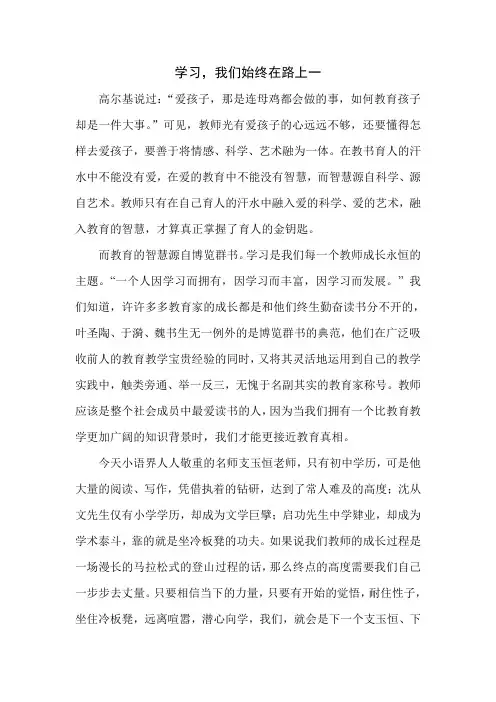 学习，我们始终在路上一

高尔基说过：“爱孩子，那是连母鸡都会做的事，如何教育孩子却是一件大事。”可见，教师光有爱孩子的心远远不够，还要懂得怎样去爱孩子，要善于将情感、科学、艺术融为一体。在教书育人的汗水中不能没有爱，在爱的教育中不能没有智慧，而智慧源自科学、源自艺术。教师只有在自己育人的汗水中融入爱的科学、爱的艺术，融入教育的智慧，才算真正掌握了育人的金钥匙。

而教育的智慧源自博览群书。学习是我们每一个教师成长永恒的主题。“一个人因学习而拥有，因学习而丰富，因学习而发展。”我们知道，许许多多教育家的成长都是和他们终生勤奋读书分不开的，叶圣陶、于漪、魏书生无一例外的是博览群书的典范，他们在广泛吸收前人的教育教学宝贵经验的同时，又将其灵活地运用到自己的教学实践中，触类旁通、举一反三，无愧于名副其实的教育家称号。教师应该是整个社会成员中最爱读书的人，因为当我们拥有一个比教育教学更加广阔的知识背景时，我们才能更接近教育真相。

今天小语界人人敬重的名师支玉恒老师，只有初中学历，可是他大量的阅读、写作，凭借执着的钻研，达到了常人难及的高度；沈从文先生仅有小学学历，却成为文学巨擘；启功先生中学肄业，却成为学术泰斗，靠的就是坐冷板凳的功夫。如果说我们教师的成长过程是一场漫长的马拉松式的登山过程的话，那么终点的高度需要我们自己一步步去丈量。只要相信当下的力量，只要有开始的觉悟，耐住性子，坐住冷板凳，远离喧嚣，潜心向学，我们，就会是下一个支玉恒、下